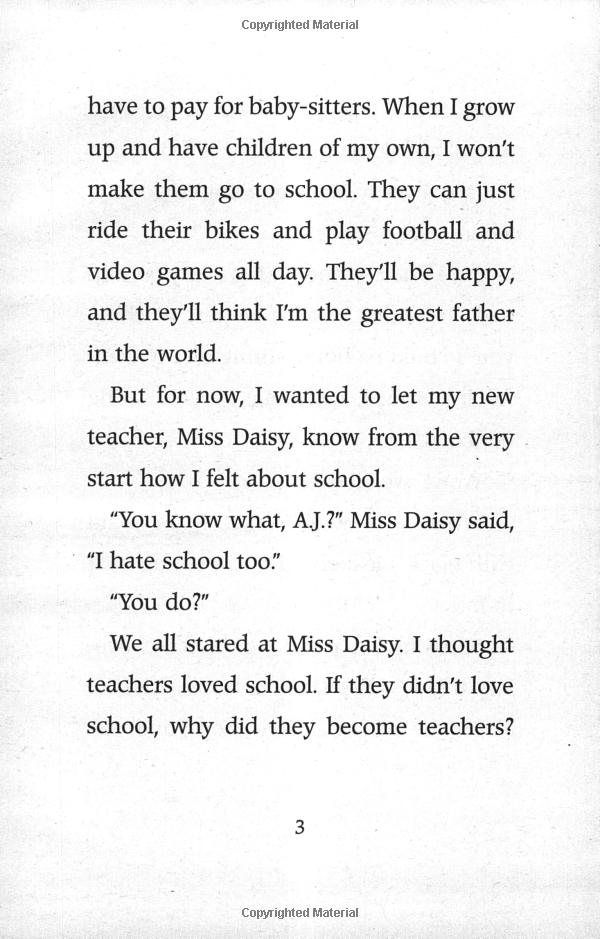 Copyrighted Material

have to pay for baby-sitters. When I grow up and have children of my own, I won't make them go to school. They can just ride their bikes and play football and video games all day. They'll be happy, and they'll think I'm the greatest father in the world.

But for now, I wanted to let my new teacher, Miss Daisy, know from the very start how I felt about school.

"You know what, A.J.?" Miss Daisy said, "I hate school too."

"You do?"

We all stared at Miss Daisy. I thought teachers loved school. If they didn't love school, why did they become teachers?

3

Copyrighted Material